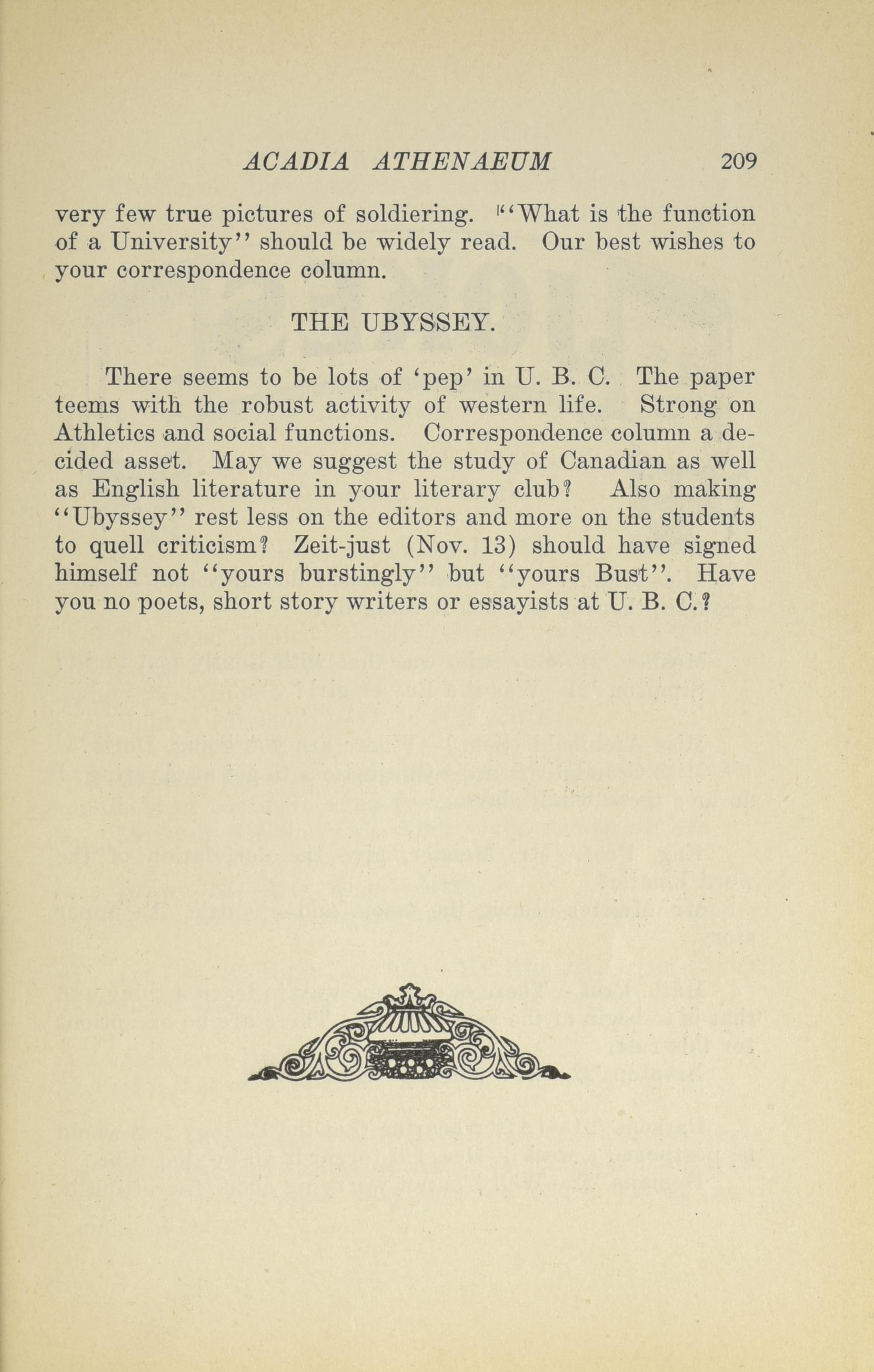 ACADIA ATHENAEUM 209

very few true pictures of soldiering. "What is the function of a University" should be widely read. Our best wishes to your correspondence column.

THE UBYSSEY.

There seems to be lots of 'pep' in U. B. C. The paper teems with the robust activity of western life. Strong on Athletics and social functions. Correspondence column a decided asset. May we suggest the study of Canadian as well as English literature in your literary club? Also making "Ubyssey" rest less on the editors and more on the students to quell criticism? Zeit-just (Nov. 13) should have signed himself not "yours burstingly" but "yours Bust". Have you no poets, short story writers or essayists at U. B. C.?